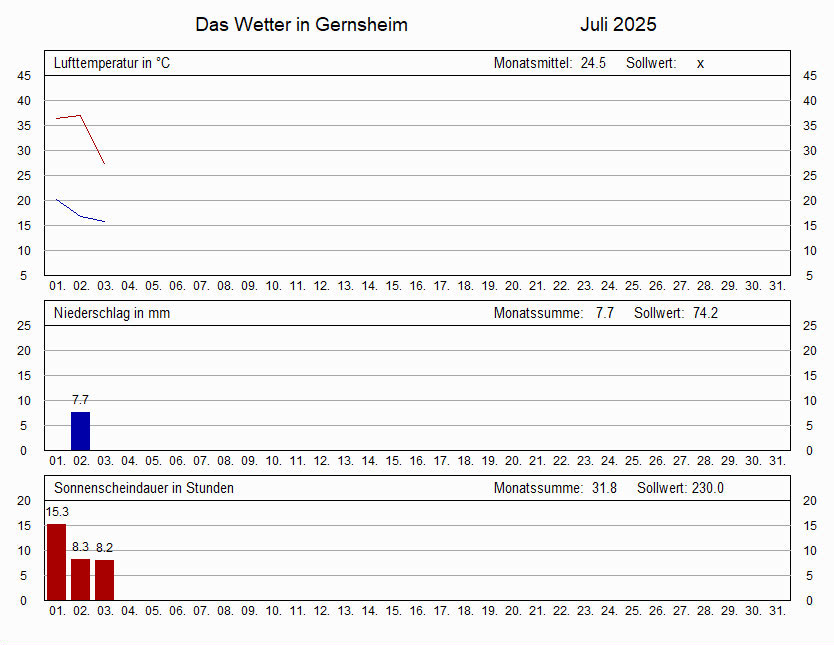 Das Wetter in Gernsheim Juli 2025

Lufttemperatur in °C Monatsmittel: 24.5 Sollwert: x

45 40 35 30 25 20 15 10 5

45 40 35 30 25 20 15 10 5

01. 02. 03. 04. 05. 06. 07. 08. 09. 10. 11. 12. 13. 14. 15. 16. 17. 18. 19. 20. 21. 22. 23. 24. 25. 26. 27. 28. 29. 30. 31.

Niederschlag in mm Monatssumme: 7.7 Sollwert: 74.2

25 20 15 10 5 0

25 20 15 10 5 0

7.7

01. 02. 03. 04. 05. 06. 07. 08. 09. 10. 11. 12. 13. 14. 15. 16. 17. 18. 19. 20. 21. 22. 23. 24. 25. 26. 27. 28. 29. 30. 31.

Sonnenscheindauer in Stunden Monatssumme: 31.8 Sollwert: 230.0

20 15 10 5 0

20 15 10 5 0

15.3 8.3 8.2

01. 02. 03. 04. 05. 06. 07. 08. 09. 10. 11. 12. 13. 14. 15. 16. 17. 18. 19. 20. 21. 22. 23. 24. 25. 26. 27. 28. 29. 30. 31.